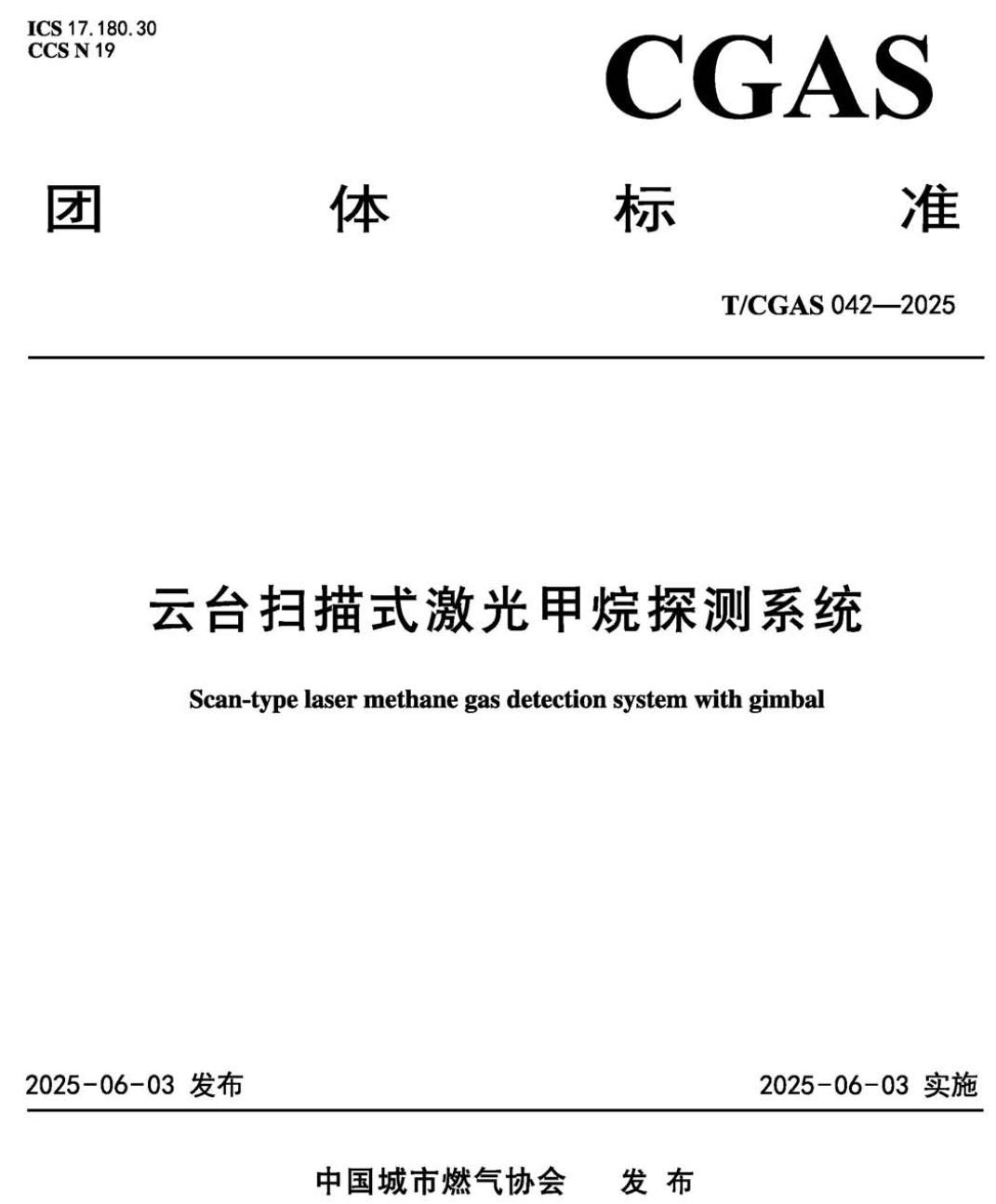 ICS 17.180.30
CCS N 19

CGAS

团 体 标 准

T/CGAS 042—2025

云台扫描式激光甲烷探测系统

Scan-type laser methane gas detection system with gimbal

2025-06-03 发布

2025-06-03 实施

中国城市燃气协会 发 布